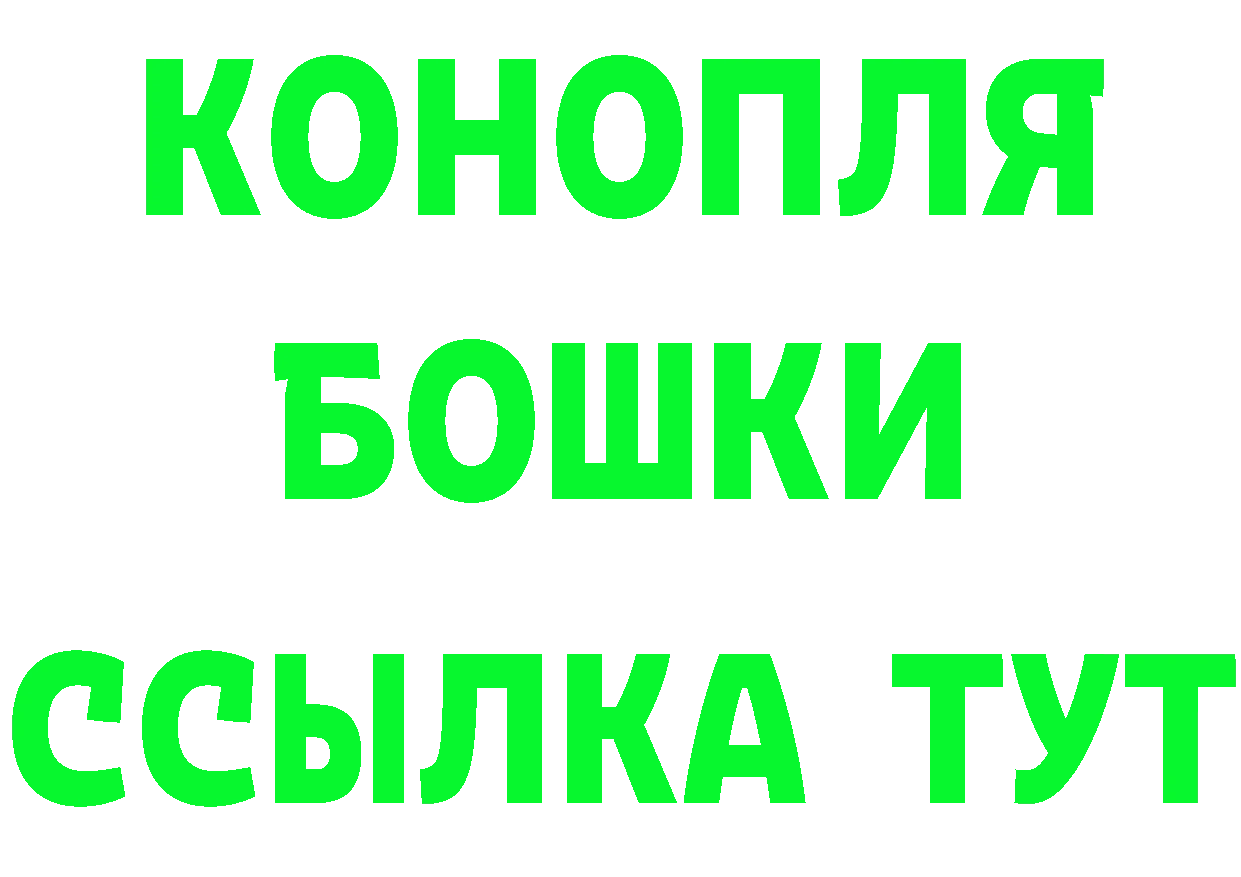 КОНОПЛЯ
БОШКИ
ССЫЛКА ТУТ